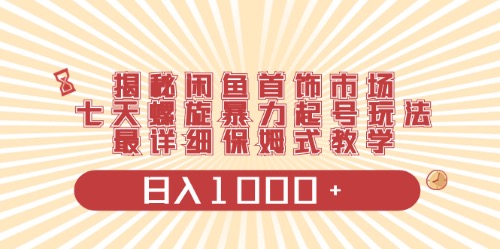 揭秘闲鱼首饰市场
七天螺旋暴力起号玩法
最详细保姆式教学

日入1000+